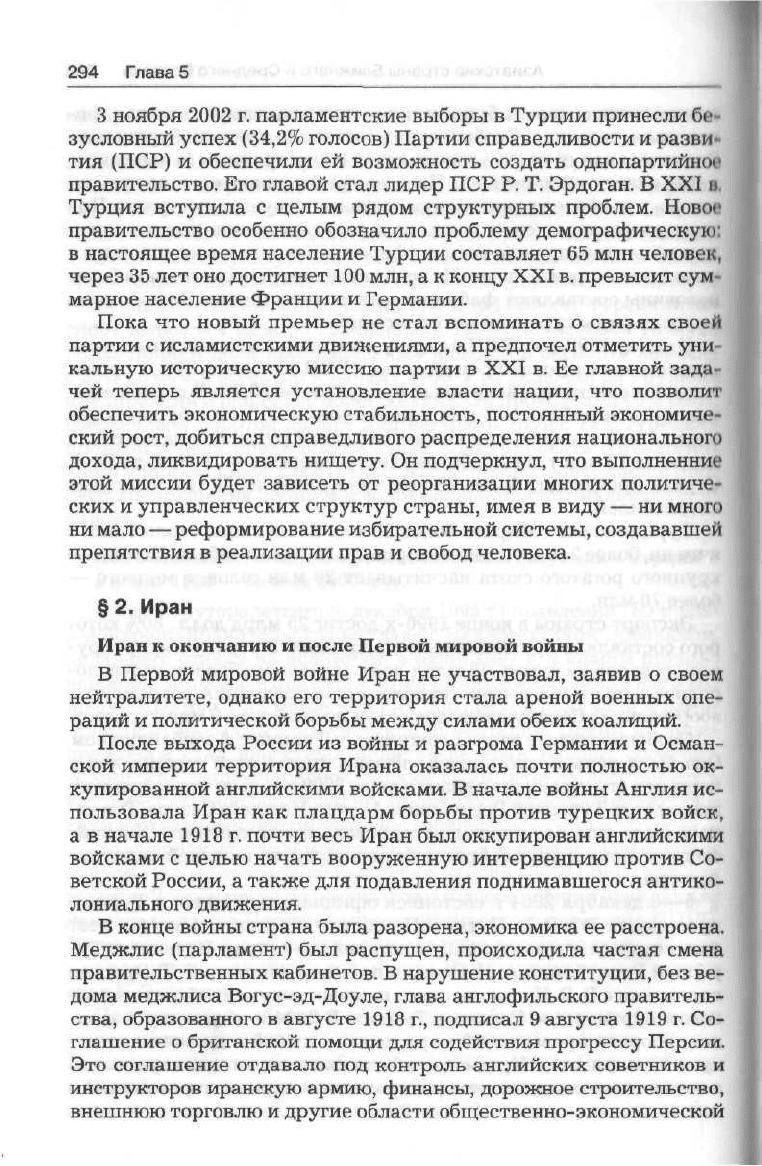 294 Глава 5

3 ноября 2002 г. парламентские выборы в Турции принесли безусловный успех (34,2% голосов) Партии справедливости и развития (ПСР) и обеспечили ей возможность создать однопартийное правительство. Его главой стал лидер ПСР Р. Т. Эрдоган. В XXI в. Турция вступила с целым рядом структурных проблем. Новое правительство особенно обозначило проблему демографическую: в настоящее время население Турции составляет 65 млн человек, через 35 лет оно достигнет 100 млн, а к концу XXI в. превысит суммарное население Франции и Германии.

Пока что новый премьер не стал вспоминать о связях своей партии с исламистскими движениями, а предпочел отметить уникальную историческую миссию партии в XXI в. Ее главной задачей теперь является установление власти нации, что позволит обеспечить экономическую стабильность, постоянный экономический рост, добиться справедливого распределения национального дохода, ликвидировать нищету. Он подчеркнул, что выполнение этой миссии будет зависеть от реорганизации многих политических и управленческих структур страны, имея в виду — ни много ни мало — реформирование избирательной системы, создававшей препятствия в реализации прав и свобод человека.

§ 2. Иран

Иран к окончанию и после Первой мировой войны

В Первой мировой войне Иран не участвовал, заявив о своем нейтралитете, однако его территория стала ареной военных операций и политической борьбы между силами обеих коалиций.

После выхода России из войны и разгрома Германии и Османской империи территория Ирана оказалась почти полностью оккупированной английскими войсками. В начале войны Англия использовала Иран как плацдарм борьбы против турецких войск, а в начале 1918 г. почти весь Иран был оккупирован английскими войсками с целью начать вооруженную интервенцию против Советской России, а также для подавления поднимавшегося антиколониального движения.

В конце войны страна была разорена, экономика ее расстроена. Меджлис (парламент) был распущен, происходила частая смена правительственных кабинетов. В нарушение конституции, без ведома меджлиса Вогус-эд-Доуле, глава англофильского правительства, образованного в августе 1918 г., подписал 9 августа 1919 г. Соглашение о британской помощи для содействия прогрессу Персии. Это соглашение отдавало под контроль английских советников и инструкторов иранскую армию, финансы, дорожное строительство, внешнюю торговлю и другие области общественно-экономической